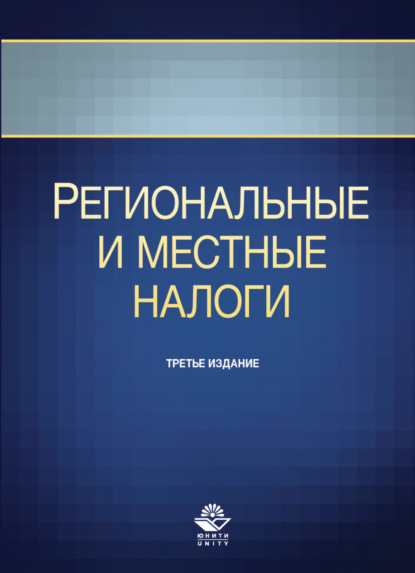 РЕГИОНАЛЬНЫЕ И МЕСТНЫЕ НАЛОГИ

ТРЕТЬЕ ИЗДАНИЕ

ЮНИТИ
UNITY